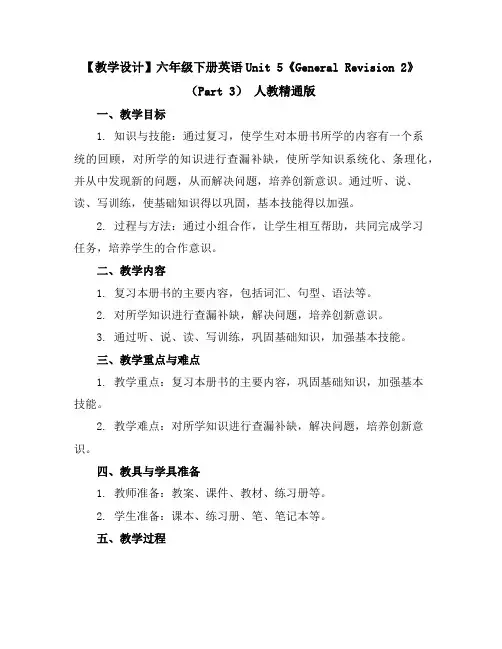 【教学设计】六年级下册英语 Unit 5《General Revision 2》（Part 3） 人教精通版

一、教学目标

1. 知识与技能：通过复习，使学生对本册书所学的内容有一个系统的回顾，对所学的知识进行查漏补缺，使所学知识系统化、条理化，并从中发现新的问题，从而解决问题，培养创新意识。通过听、说、读、写训练，使基础知识得以巩固，基本技能得以加强。

2. 过程与方法：通过小组合作，让学生相互帮助，共同完成学习任务，培养学生的合作意识。

二、教学内容

1. 复习本册书的主要内容，包括词汇、句型、语法等。

2. 对所学知识进行查漏补缺，解决问题，培养创新意识。

3. 通过听、说、读、写训练，巩固基础知识，加强基本技能。

三、教学重点与难点

1. 教学重点：复习本册书的主要内容，巩固基础知识，加强基本技能。

2. 教学难点：对所学知识进行查漏补缺，解决问题，培养创新意识。

四、教具与学具准备

1. 教师准备：教案、课件、教材、练习册等。

2. 学生准备：课本、练习册、笔、笔记本等。

五、教学过程